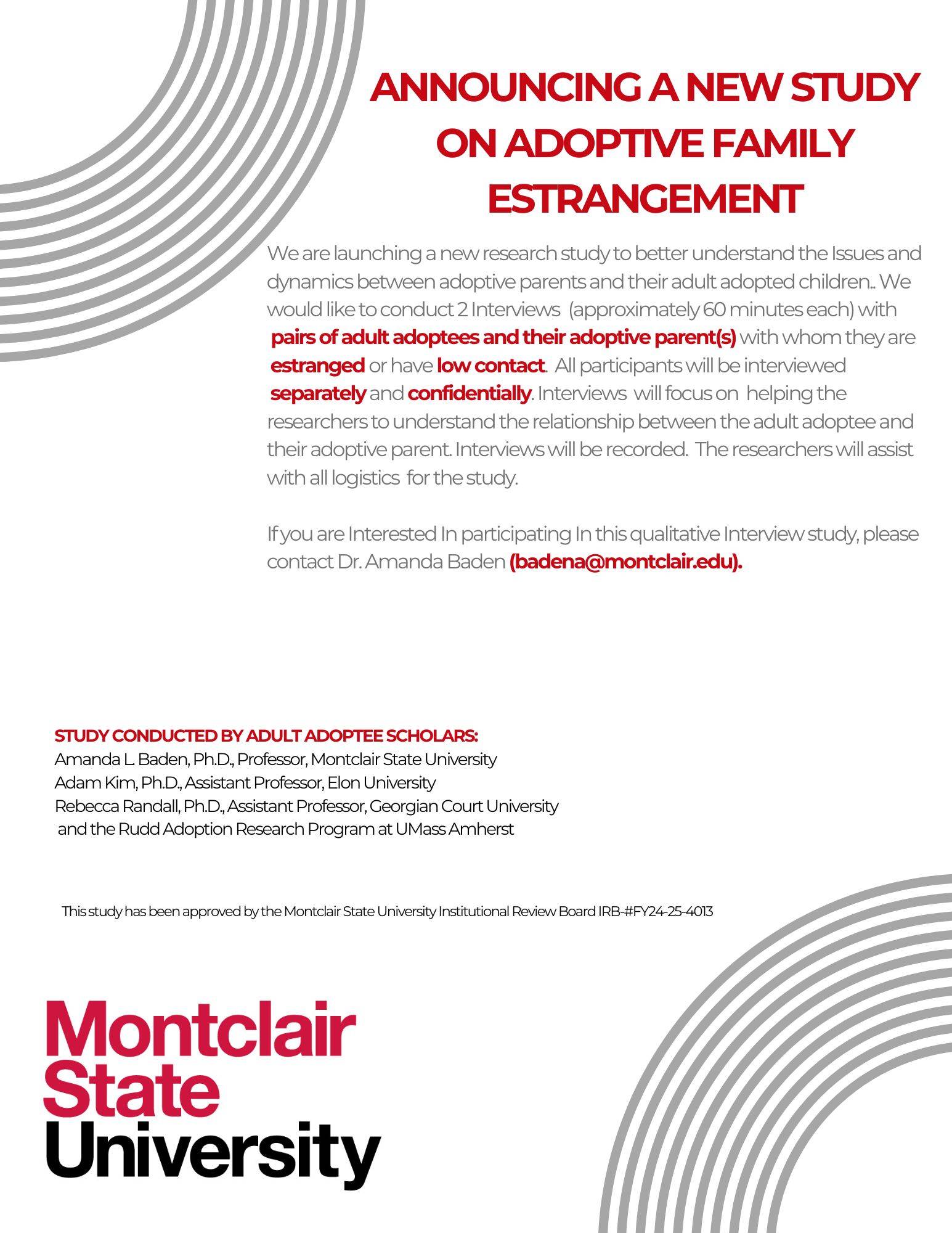 ANNOUNCING A NEW STUDY ON ADOPTIVE FAMILY ESTRANGEMENT

We are launching a new research study to better understand the Issues and dynamics between adoptive parents and their adult adopted children.. We would like to conduct 2 Interviews (approximately 60 minutes each) with pairs of adult adoptees and their adoptive parent(s) with whom they are estranged or have low contact. All participants will be interviewed separately and confidentially. Interviews will focus on helping the researchers to understand the relationship between the adult adoptee and their adoptive parent. Interviews will be recorded. The researchers will assist with all logistics for the study.

If you are Interested In participating In this qualitative Interview study, please contact Dr. Amanda Baden (badena@montclair.edu).

STUDY CONDUCTED BY ADULT ADOPTEE SCHOLARS:
Amanda L. Baden, Ph.D., Professor, Montclair State University
Adam Kim, Ph.D., Assistant Professor, Elon University
Rebecca Randall, Ph.D., Assistant Professor, Georgian Court University
and the Rudd Adoption Research Program at UMass Amherst

This study has been approved by the Montclair State University Institutional Review Board IRB-#FY24-25-4013

Montclair State University